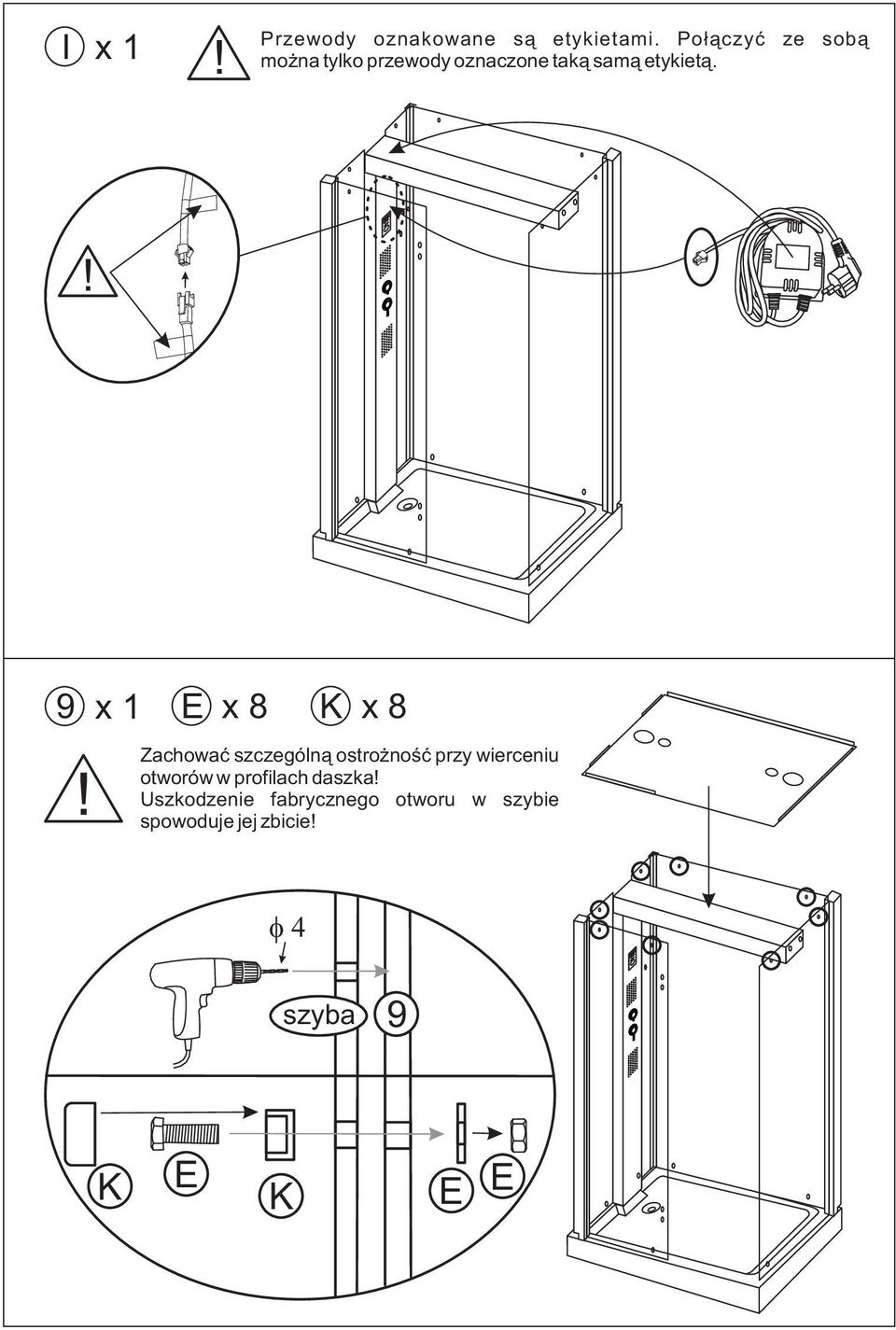 I x 1

!

Przewody oznakowane są etykietami. Połączyć ze sobą można tylko przewody oznaczone taką samą etykietą.

!

9 x 1 E x 8 K x 8

!

Zachować szczególną ostrożność przy wierceniu otworów w profilach daszka!
Uszkodzenie fabrycznego otworu w szybie spowoduje jej zbicie!

$\phi$ 4

szyba 9

K E K E E